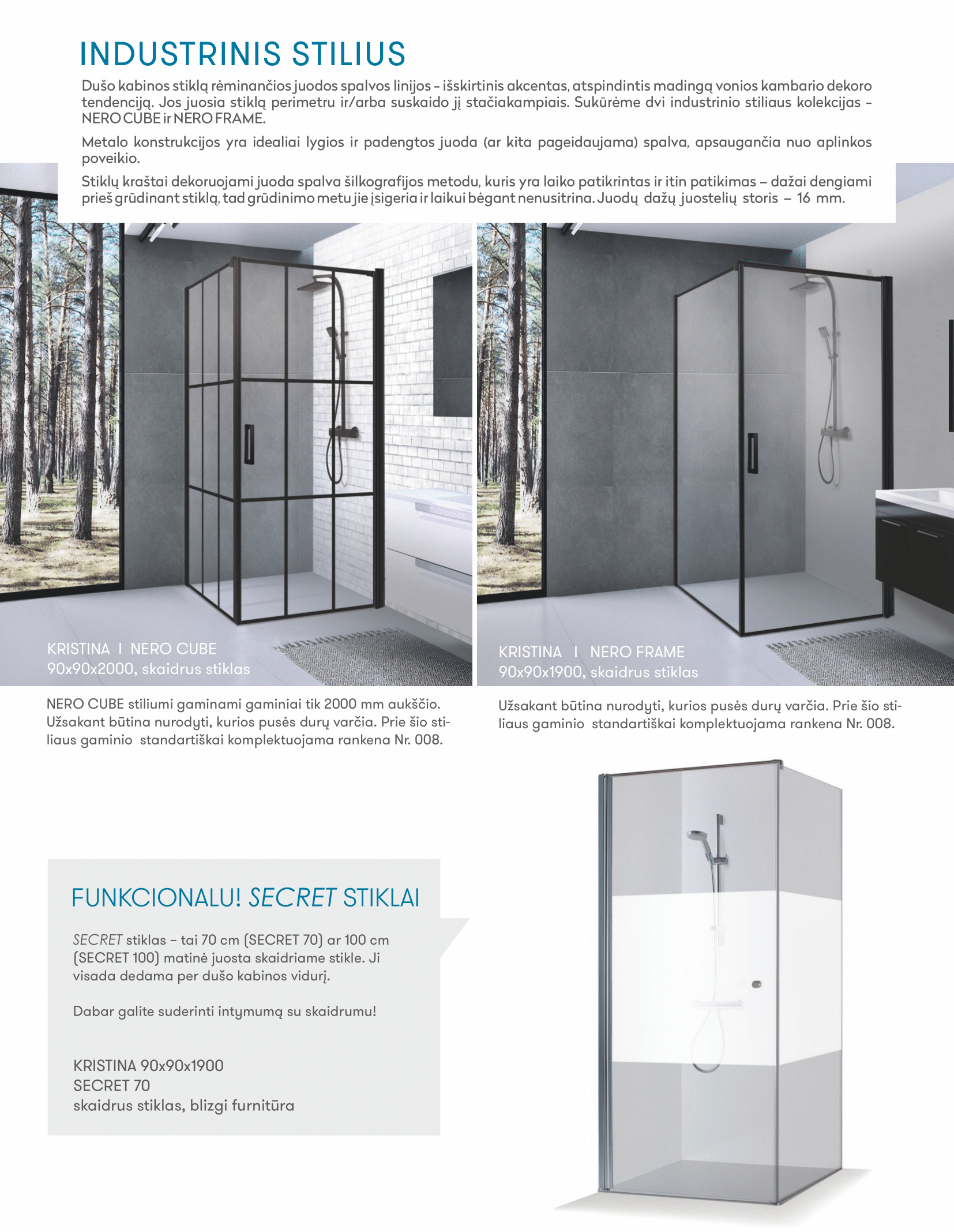 INDUSTRINIS STILIUS

Dušo kabinos stiklą rėminančios juodos spalvos linijos – išskirtinis akcentas, atspindintis madingą vonios kambario dekoro tendenciją. Jos juosia stiklą perimetru ir/arba suskaido jį stačiakampiais. Sukūrėme dvi industrinio stiliaus kolekcijas – NERO CUBE ir NERO FRAME.

Metalo konstrukcijos yra idealiai lygios ir padengtos juoda (ar kita pageidaujama) spalva, apsaugančia nuo aplinkos poveikio.

Stiklų kraštai dekoruojami juoda spalva šilkografijos metodu, kuris yra laiko patikrintas ir itin patikimas – dažai dengiami prieš grūdinant stiklą, tad grūdinimo metu jie įsigeria ir laikui bėgant nenusitrina. Juodų dažų juostelių storis – 16 mm.

KRISTINA I NERO CUBE
90x90x2000, skaidrus stiklas

NERO CUBE stiliumi gaminami gaminiai tik 2000 mm aukščio. Užsakant būtina nurodyti, kurios pusės durų varčia. Prie šio stiliaus gaminio standartiškai komplektuojama rankena Nr. 008.

KRISTINA I NERO FRAME
90x90x1900, skaidrus stiklas

Užsakant būtina nurodyti, kurios pusės durų varčia. Prie šio stiliaus gaminio standartiškai komplektuojama rankena Nr. 008.

FUNKCIONALU! SECRET STIKLAI

SECRET stiklas – tai 70 cm (SECRET 70) ar 100 cm (SECRET 100) matinė juosta skaidriame stikle. Ji visada dedama per dušo kabinos vidurį.

Dabar galite suderinti intymumą su skaidrumu!

KRISTINA 90x90x1900
SECRET 70
skaidrus stiklas, blizgi furnitūra